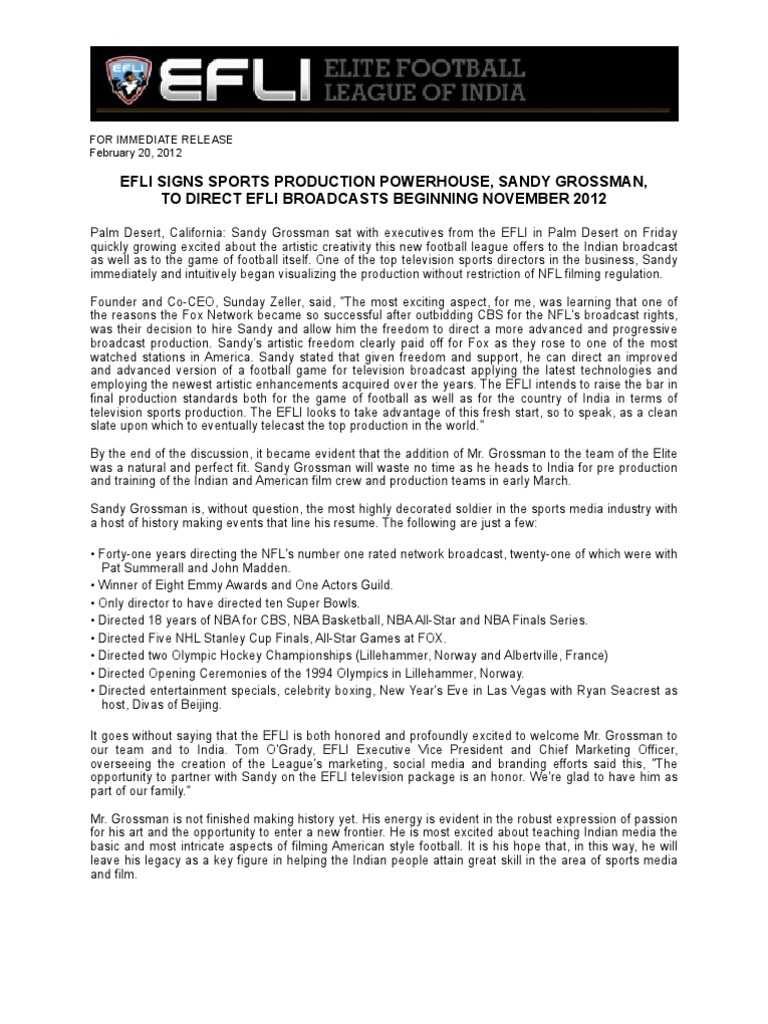 EFLI ELITE FOOTBALL LEAGUE OF INDIA

FOR IMMEDIATE RELEASE
February 20, 2012

EFLI SIGNS SPORTS PRODUCTION POWERHOUSE, SANDY GROSSMAN, TO DIRECT EFLI BROADCASTS BEGINNING NOVEMBER 2012

Palm Desert, California: Sandy Grossman sat with executives from the EFLI in Palm Desert on Friday quickly growing excited about the artistic creativity this new football league offers to the Indian broadcast as well as to the game of football itself. One of the top television sports directors in the business, Sandy immediately and intuitively began visualizing the production without restriction of NFL filming regulation.

Founder and Co-CEO, Sunday Zeller, said, "The most exciting aspect, for me, was learning that one of the reasons the Fox Network became so successful after outbidding CBS for the NFL's broadcast rights, was their decision to hire Sandy and allow him the freedom to direct a more advanced and progressive broadcast production. Sandy's artistic freedom clearly paid off for Fox as they rose to one of the most watched stations in America. Sandy stated that given freedom and support, he can direct an improved and advanced version of a football game for television broadcast applying the latest technologies and employing the newest artistic enhancements acquired over the years. The EFLI intends to raise the bar in final production standards both for the game of football as well as for the country of India in terms of television sports production. The EFLI looks to take advantage of this fresh start, so to speak, as a clean slate upon which to eventually telecast the top production in the world."

By the end of the discussion, it became evident that the addition of Mr. Grossman to the team of the Elite was a natural and perfect fit. Sandy Grossman will waste no time as he heads to India for pre production and training of the Indian and American film crew and production teams in early March.

Sandy Grossman is, without question, the most highly decorated soldier in the sports media industry with a host of history making events that line his resume. The following are just a few:

• Forty-one years directing the NFL's number one rated network broadcast, twenty-one of which were with Pat Summerall and John Madden.
• Winner of Eight Emmy Awards and One Actors Guild.
• Only director to have directed ten Super Bowls.
• Directed 18 years of NBA for CBS, NBA Basketball, NBA All-Star and NBA Finals Series.
• Directed Five NHL Stanley Cup Finals, All-Star Games at FOX.
• Directed two Olympic Hockey Championships (Lillehammer, Norway and Albertville, France)
• Directed Opening Ceremonies of the 1994 Olympics in Lillehammer, Norway.
• Directed entertainment specials, celebrity boxing, New Year's Eve in Las Vegas with Ryan Seacrest as host, Divas of Beijing.

It goes without saying that the EFLI is both honored and profoundly excited to welcome Mr. Grossman to our team and to India. Tom O'Grady, EFLI Executive Vice President and Chief Marketing Officer, overseeing the creation of the League's marketing, social media and branding efforts said this, "The opportunity to partner with Sandy on the EFLI television package is an honor. We're glad to have him as part of our family."

Mr. Grossman is not finished making history yet. His energy is evident in the robust expression of passion for his art and the opportunity to enter a new frontier. He is most excited about teaching Indian media the basic and most intricate aspects of filming American style football. It is his hope that, in this way, he will leave his legacy as a key figure in helping the Indian people attain great skill in the area of sports media and film.